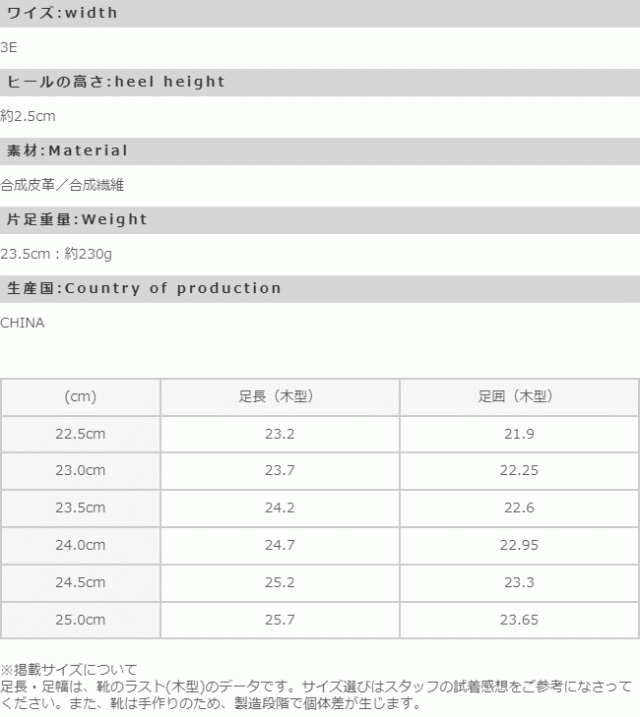 ワイズ:width

3E

ヒールの高さ:heel height

約2.5cm

素材:Material

合成皮革／合成繊維

片足重量:Weight

23.5cm：約230g

生産国:Country of production

CHINA

| (cm) | 足長（木型） | 足囲（木型） |
|---|---|---|
| 22.5cm | 23.2 | 21.9 |
| 23.0cm | 23.7 | 22.25 |
| 23.5cm | 24.2 | 22.6 |
| 24.0cm | 24.7 | 22.95 |
| 24.5cm | 25.2 | 23.3 |
| 25.0cm | 25.7 | 23.65 |

※掲載サイズについて
足長・足幅は、靴のラスト(木型)のデータです。サイズ選びはスタッフの試着感想をご参考になさってください。また、靴は手作りのため、製造段階で個体差が生じます。